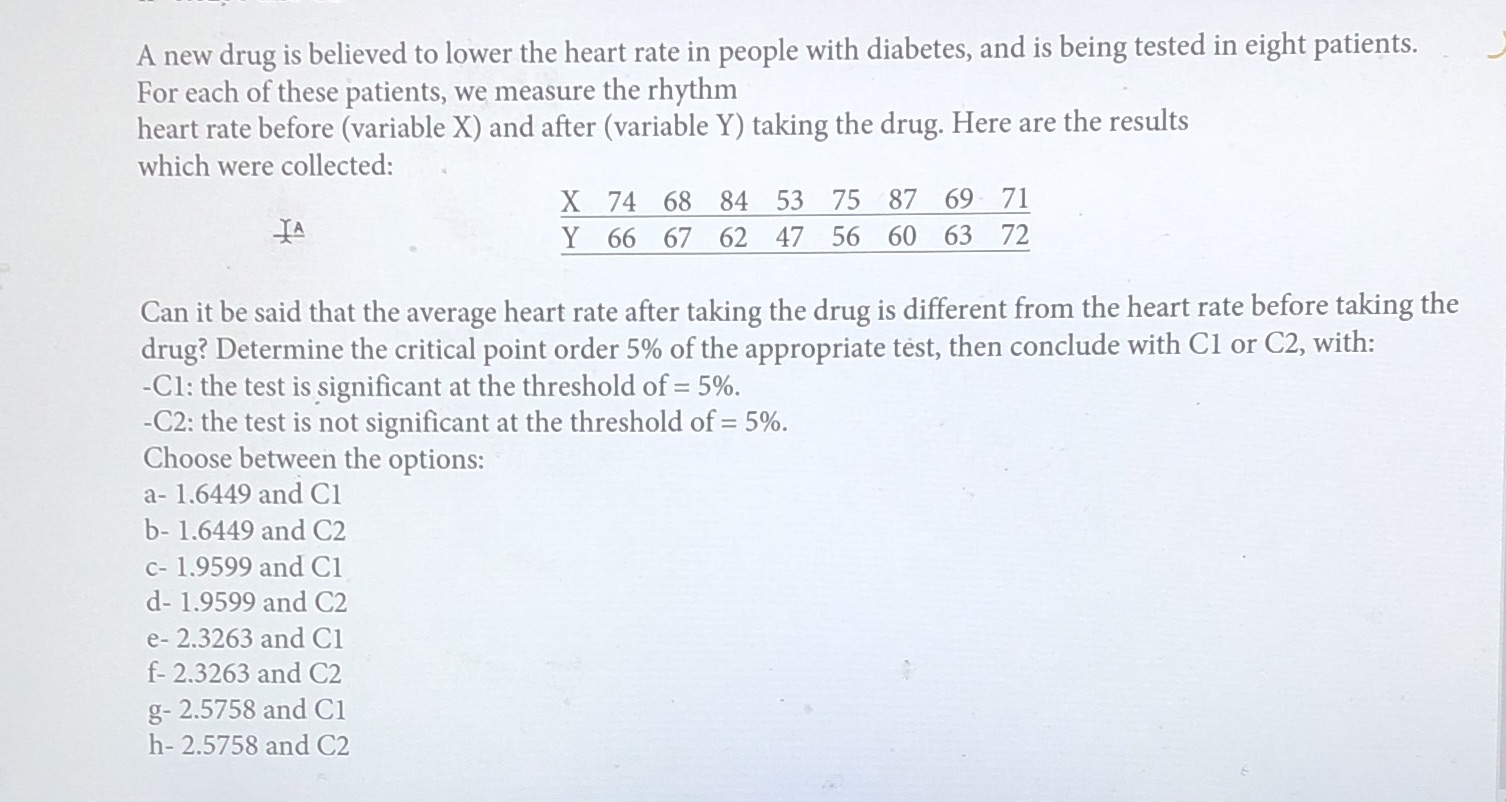 A new drug is believed to lower the heart rate in people with diabetes, and is being tested in eight patients. For each of these patients, we measure the rhythm
heart rate before (variable X) and after (variable Y) taking the drug. Here are the results which were collected:

| X | 74 | 68 | 84 | 53 | 75 | 87 | 69 | 71 |
|---|---|---|---|---|---|---|---|---|
| Y | 66 | 67 | 62 | 47 | 56 | 60 | 63 | 72 |

Can it be said that the average heart rate after taking the drug is different from the heart rate before taking the drug? Determine the critical point order 5% of the appropriate test, then conclude with C1 or C2, with:
-C1: the test is significant at the threshold of = 5%.
-C2: the test is not significant at the threshold of = 5%.
Choose between the options:
a- 1.6449 and C1
b- 1.6449 and C2
c- 1.9599 and C1
d- 1.9599 and C2
e- 2.3263 and C1
f- 2.3263 and C2
g- 2.5758 and C1
h- 2.5758 and C2